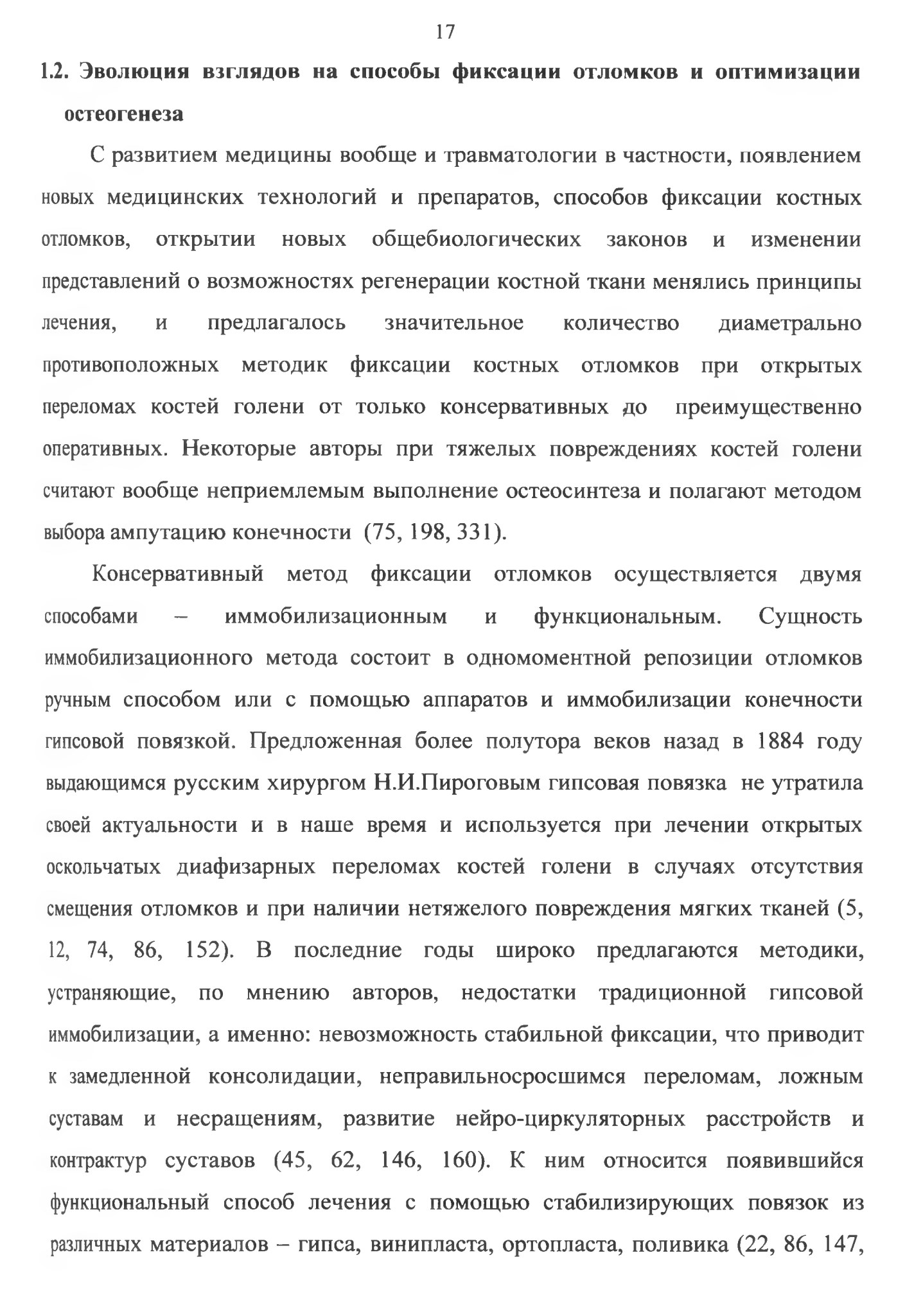 17

1.2. Эволюция взглядов на способы фиксации отломков и оптимизации остеогенеза

С развитием медицины вообще и травматологии в частности, появлением новых медицинских технологий и препаратов, способов фиксации костных отломков, открытии новых общебиологических законов и изменении представлений о возможностях регенерации костной ткани менялись принципы лечения, и предлагалось значительное количество диаметрально противоположных методик фиксации костных отломков при открытых переломах костей голени от только консервативных до преимущественно оперативных. Некоторые авторы при тяжелых повреждениях костей голени считают вообще неприемлемым выполнение остеосинтеза и полагают методом выбора ампутацию конечности (75, 198, 331).

Консервативный метод фиксации отломков осуществляется двумя способами – иммобилизационным и функциональным. Сущность иммобилизационного метода состоит в одномоментной репозиции отломков ручным способом или с помощью аппаратов и иммобилизации конечности гипсовой повязкой. Предложенная более полутора веков назад в 1884 году выдающимся русским хирургом Н.И.Пироговым гипсовая повязка не утратила своей актуальности и в наше время и используется при лечении открытых оскольчатых диафизарных переломах костей голени в случаях отсутствия смещения отломков и при наличии нетяжелого повреждения мягких тканей (5, 12, 74, 86, 152). В последние годы широко предлагаются методики, устраняющие, по мнению авторов, недостатки традиционной гипсовой иммобилизации, а именно: невозможность стабильной фиксации, что приводит к замедленной консолидации, неправильносросшимся переломам, ложным суставам и несращениям, развитие нейро-циркуляторных расстройств и контрактур суставов (45, 62, 146, 160). К ним относится появившийся функциональный способ лечения с помощью стабилизирующих повязок из различных материалов – гипса, винипласта, ортопласта, поливика (22, 86, 147,